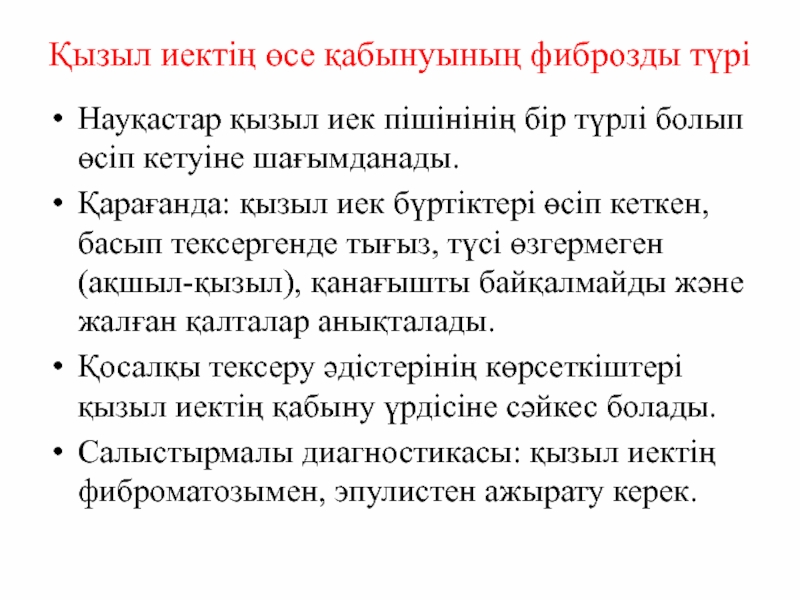 Қызыл иектің өсе қабынуының фиброзды түрі

• Науқастар қызыл иек пішінінің бір түрлі болып өсіп кетуіне шағымданады.
• Қарағанда: қызыл иек бүртіктері өсіп кеткен, басып тексергенде тығыз, түсі өзгермеген (ақшыл-қызыл), қанағышты байқалмайды және жалған қалталар анықталады.
• Қосалқы тексеру әдістерінің көрсеткіштері қызыл иектің қабыну үрдісіне сәйкес болады.
• Салыстырмалы диагностикасы: қызыл иектің фиброматозымен, эпулистен ажырату керек.